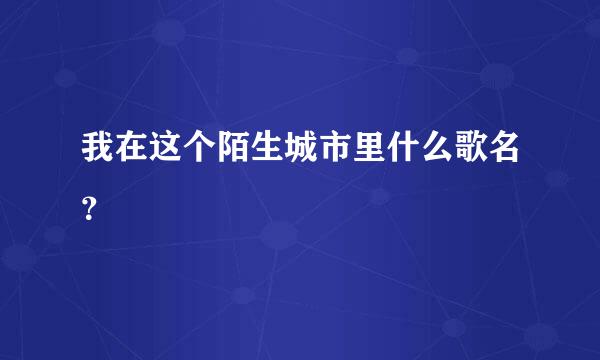 我在这个陌生城市里什么歌名?